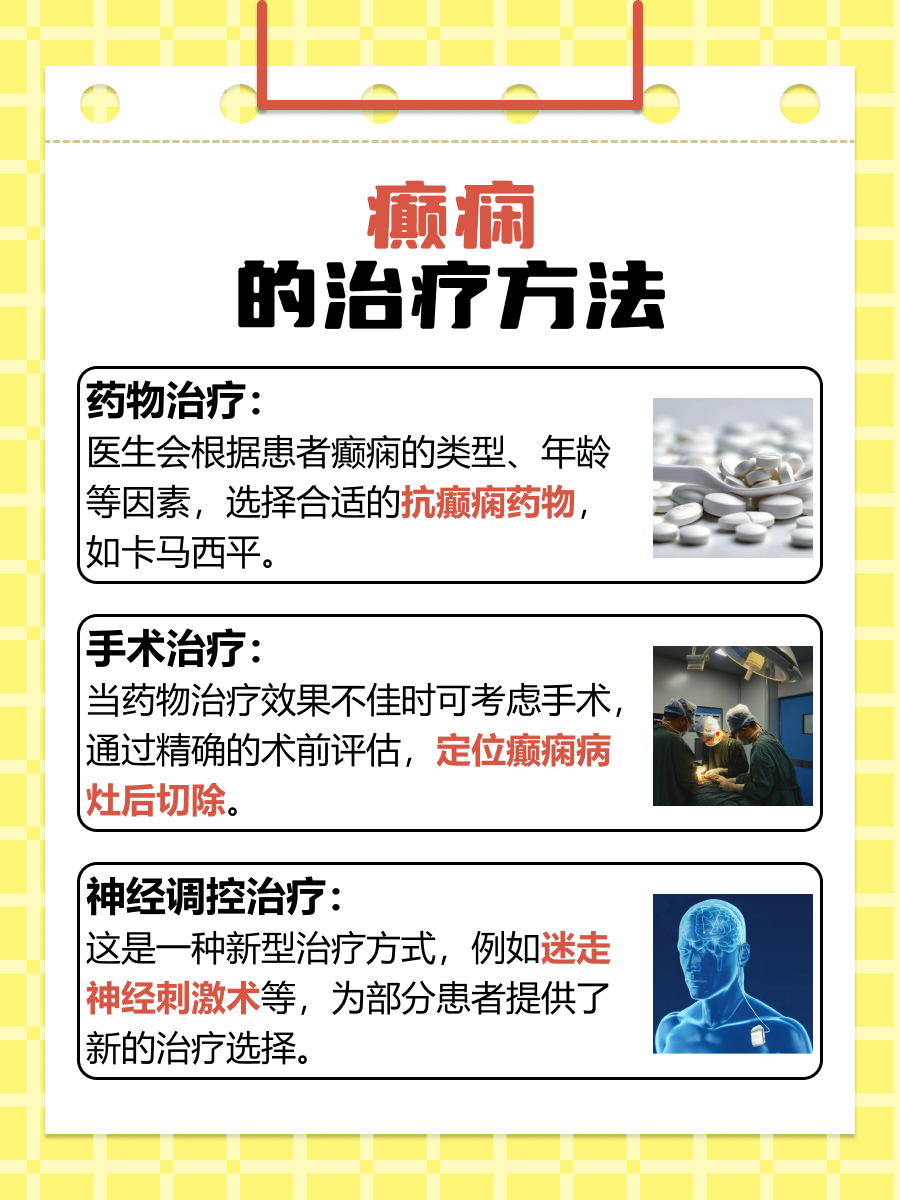 癫痫
的治疗方法

药物治疗：
医生会根据患者癫痫的类型、年龄等因素，选择合适的抗癫痫药物，如卡马西平。

手术治疗：
当药物治疗效果不佳时可考虑手术，通过精确的术前评估，定位癫痫病灶后切除。

神经调控治疗：
这是一种新型治疗方式，例如迷走神经刺激术等，为部分患者提供了新的治疗选择。